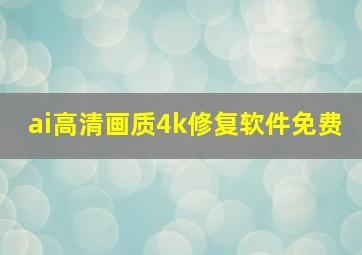 ai高清画质4k修复软件免费